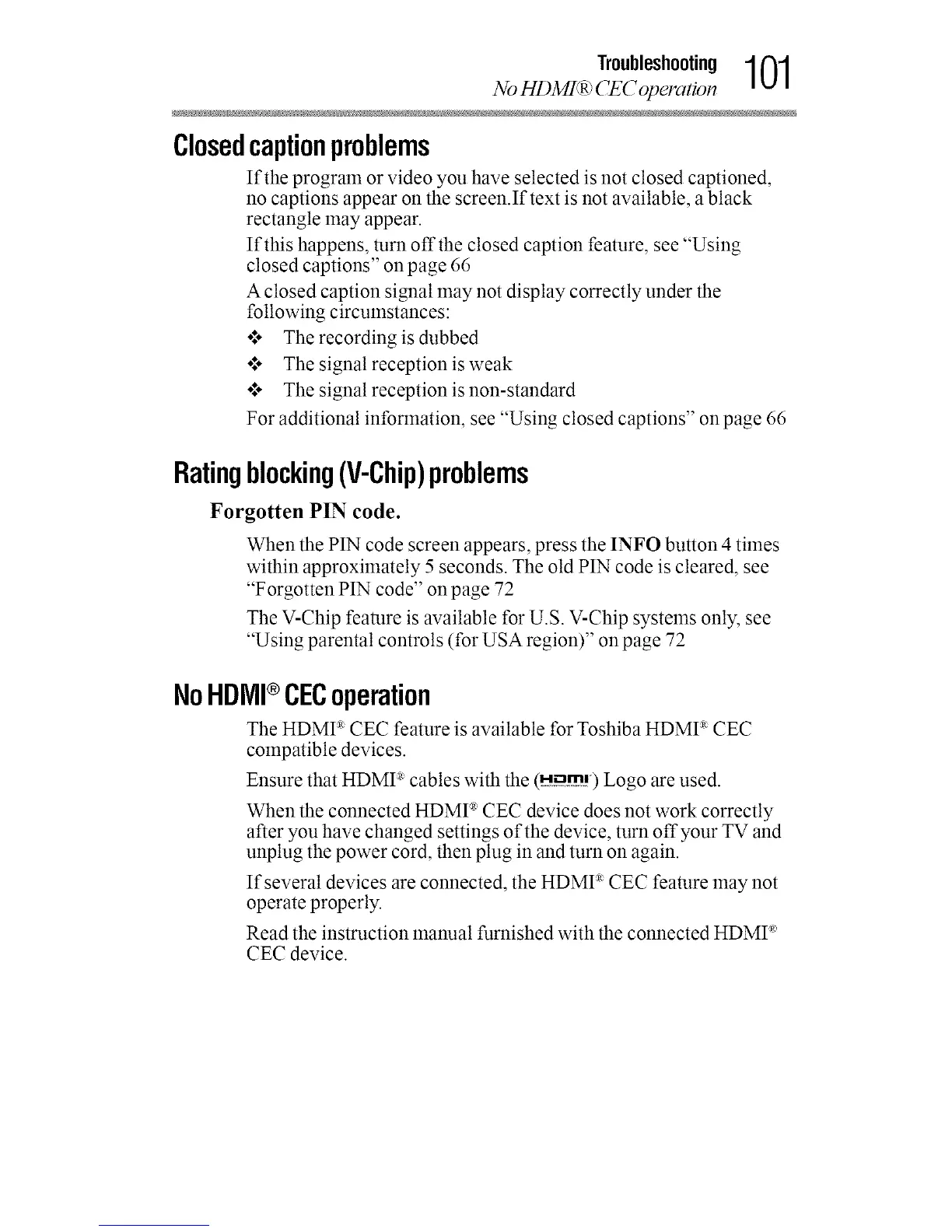 Troubleshooting
No HDMI® CEC operation
101

Closed caption problems

If the program or video you have selected is not closed captioned, no captions appear on the screen.If text is not available, a black rectangle may appear.

If this happens, turn off the closed caption feature, see "Using closed captions" on page 66

A closed caption signal may not display correctly under the following circumstances:

❖ The recording is dubbed

❖ The signal reception is weak

❖ The signal reception is non-standard

For additional information, see "Using closed captions" on page 66

Rating blocking (V-Chip) problems

Forgotten PIN code.

When the PIN code screen appears, press the INFO button 4 times within approximately 5 seconds. The old PIN code is cleared, see "Forgotten PIN code" on page 72

The V-Chip feature is available for U.S. V-Chip systems only, see "Using parental controls (for USA region)" on page 72

No HDMI® CEC operation

The HDMI® CEC feature is available for Toshiba HDMI® CEC compatible devices.

Ensure that HDMI® cables with the (HDMI) Logo are used.

When the connected HDMI® CEC device does not work correctly after you have changed settings of the device, turn off your TV and unplug the power cord, then plug in and turn on again.

If several devices are connected, the HDMI® CEC feature may not operate properly.

Read the instruction manual furnished with the connected HDMI® CEC device.